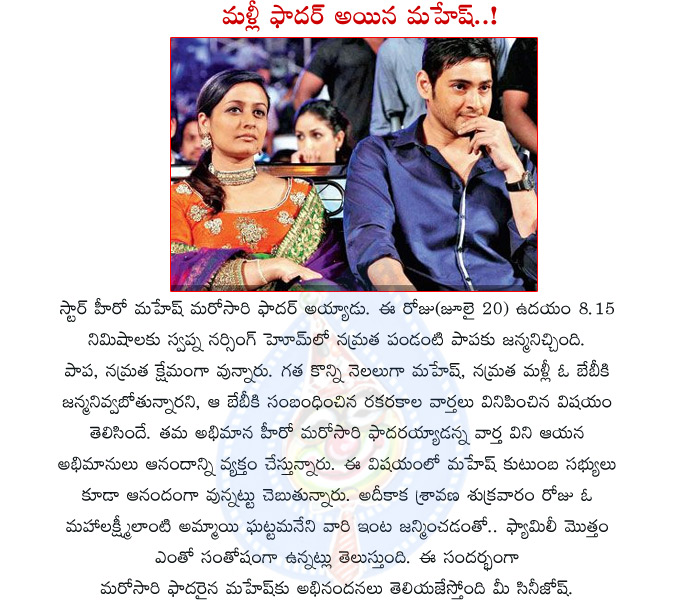 మళ్లీ ఫాదర్ అయిన మహేష్..!

స్టార్ హీరో మహేష్ మరోసారి ఫాదర్ అయ్యాడు. ఈ రోజు(జూలై 20) ఉదయం 8.15 నిమిషాలకు స్వప్న నర్సింగ్ హోమ్‌లో నమ్రత పండంటి పాపకు జన్మనిచ్చింది. పాప, నమ్రత క్షేమంగా వున్నారు. గత కొన్ని నెలలుగా మహేష్, నమ్రత మళ్లీ ఓ బేబీకి జన్మనివ్వబోతున్నారని, ఆ బేబీకి సంబంధించిన రకరకాల వార్తలు వినిపించిన విషయం తెలిసిందే. తమ అభిమాన హీరో మరోసారి ఫాదరయ్యాడన్న వార్త విని ఆయన అభిమానులు ఆనందాన్ని వ్యక్తం చేస్తున్నారు. ఈ విషయంలో మహేష్ కుటుంబ సభ్యులు కూడా ఆనందంగా వున్నట్టు చెబుతున్నారు. అదీకాక శ్రావణ శుక్రవారం రోజు ఓ మహాలక్ష్మిలాంటి అమ్మాయి ఘట్టమనేని వారి ఇంట జన్మించడంతో.. ఫ్యామిలీ మొత్తం ఎంతో సంతోషంగా ఉన్నట్లు తెలుస్తుంది. ఈ సందర్భంగా మరోసారి ఫాదరైన మహేష్‌కు అభినందనలు తెలియజేస్తోంది మీ సినీజోష్.